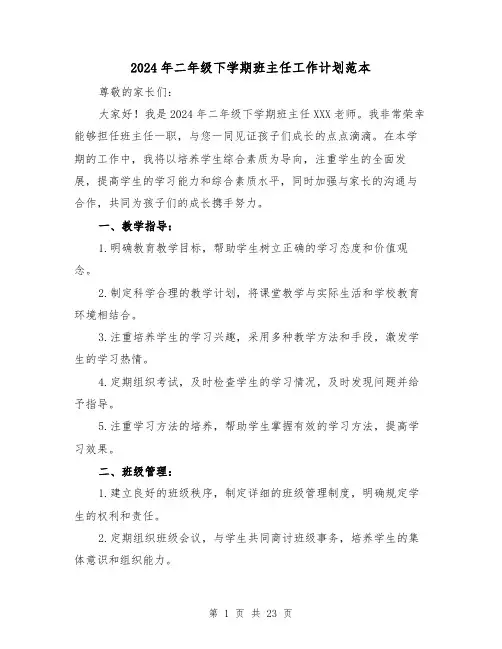 2024年二年级下学期班主任工作计划范本

尊敬的家长们：

大家好！我是2024年二年级下学期班主任XXX老师。我非常荣幸能够担任班主任一职，与您一同见证孩子们成长的点点滴滴。在本学期的工作中，我将以培养学生综合素质为导向，注重学生的全面发展，提高学生的学习能力和综合素质水平，同时加强与家长的沟通与合作，共同为孩子们的成长携手努力。

一、教学指导：

1.明确教育教学目标，帮助学生树立正确的学习态度和价值观念。

2.制定科学合理的教学计划，将课堂教学与实际生活和学校教育环境相结合。

3.注重培养学生的学习兴趣，采用多种教学方法和手段，激发学生的学习热情。

4.定期组织考试，及时检查学生的学习情况，及时发现问题并给予指导。

5.注重学习方法的培养，帮助学生掌握有效的学习方法，提高学习效果。

二、班级管理：

1.建立良好的班级秩序，制定详细的班级管理制度，明确规定学生的权利和责任。

2.定期组织班级会议，与学生共同商讨班级事务，培养学生的集体意识和组织能力。

第 1 页 共 23 页